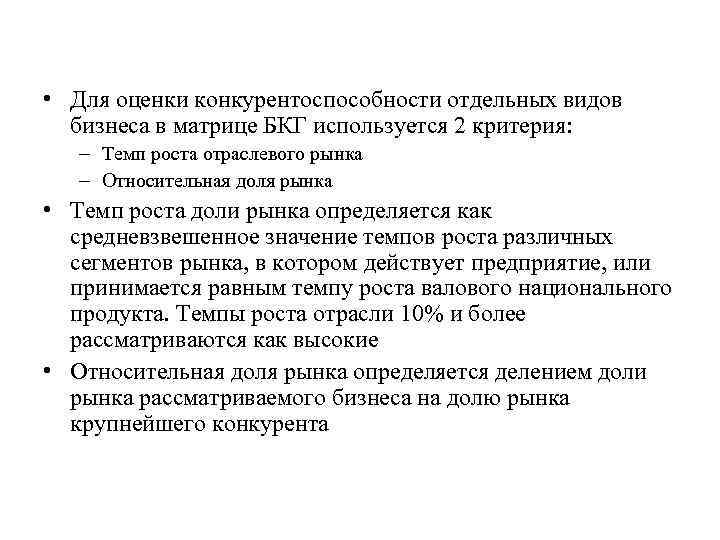 • Для оценки конкурентоспособности отдельных видов бизнеса в матрице БКГ используется 2 критерия:
– Темп роста отраслевого рынка
– Относительная доля рынка
• Темп роста доли рынка определяется как средневзвешенное значение темпов роста различных сегментов рынка, в котором действует предприятие, или принимается равным темпу роста валового национального продукта. Темпы роста отрасли 10% и более рассматриваются как высокие
• Относительная доля рынка определяется делением доли рынка рассматриваемого бизнеса на долю рынка крупнейшего конкурента